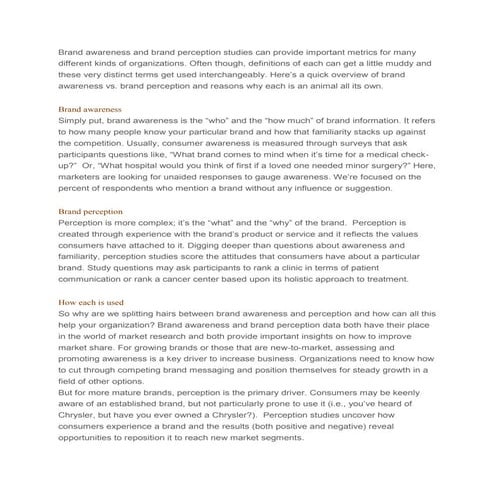 Brand awareness and brand perception studies can provide important metrics for many different kinds of organizations. Often though, definitions of each can get a little muddy and these very distinct terms get used interchangeably. Here's a quick overview of brand awareness vs. brand perception and reasons why each is an animal all its own.

Brand awareness
Simply put, brand awareness is the "who" and the "how much" of brand information. It refers to how many people know your particular brand and how that familiarity stacks up against the competition. Usually, consumer awareness is measured through surveys that ask participants questions like, "What brand comes to mind when it's time for a medical check-up?" Or, "What hospital would you think of first if a loved one needed minor surgery?" Here, marketers are looking for unaided responses to gauge awareness. We're focused on the percent of respondents who mention a brand without any influence or suggestion.

Brand perception
Perception is more complex; it's the "what" and the "why" of the brand. Perception is created through experience with the brand's product or service and it reflects the values consumers have attached to it. Digging deeper than questions about awareness and familiarity, perception studies score the attitudes that consumers have about a particular brand. Study questions may ask participants to rank a clinic in terms of patient communication or rank a cancer center based upon its holistic approach to treatment.

How each is used
So why are we splitting hairs between brand awareness and perception and how can all this help your organization? Brand awareness and brand perception data both have their place in the world of market research and both provide important insights on how to improve market share. For growing brands or those that are new-to-market, assessing and promoting awareness is a key driver to increase business. Organizations need to know how to cut through competing brand messaging and position themselves for steady growth in a field of other options.
But for more mature brands, perception is the primary driver. Consumers may be keenly aware of an established brand, but not particularly prone to use it (i.e., you've heard of Chrysler, but have you ever owned a Chrysler?). Perception studies uncover how consumers experience a brand and the results (both positive and negative) reveal opportunities to reposition it to reach new market segments.